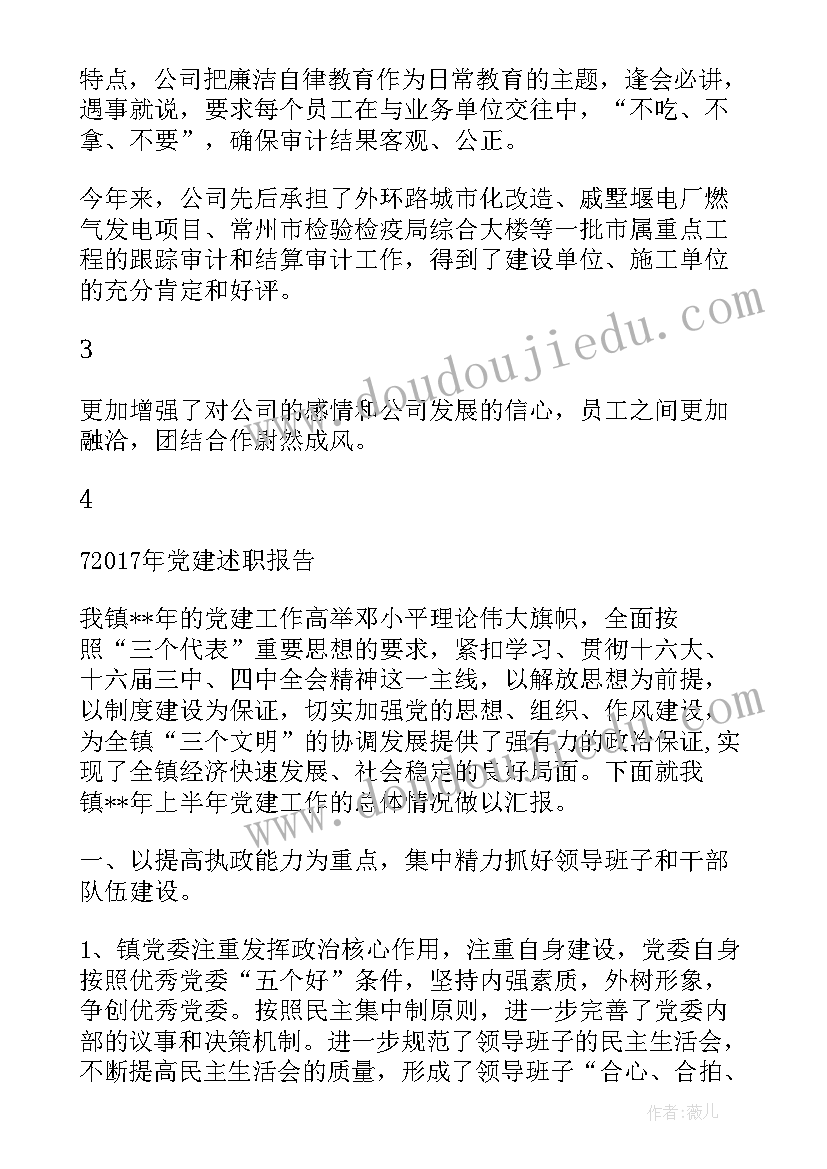 特点，公司把廉洁自律教育作为日常教育的主题，逢会必讲，遇事就说，要求每个员工在与业务单位交往中，“不吃、不拿、不要”，确保审计结果客观、公正。

今年来，公司先后承担了外环路城市化改造、戚墅堰电厂燃气发电项目、常州市检验检疫局综合大楼等一批市属重点工程的跟踪审计和结算审计工作，得到了建设单位、施工单位的充分肯定和好评。

3

更加增强了对公司的感情和公司发展的信心，员工之间更加融洽，团结合作蔚然成风。

4

72017年党建述职报告

我镇**年的党建工作高举邓小平理论伟大旗帜，全面按照“三个代表”重要思想的要求，紧扣学习、贯彻十六大、十六届三中、四中全会精神这一主线，以解放思想为前提，以制度建设为保证，切实加强党的思想、组织、作风建设，为全镇“三个文明”的协调发展提供了强有力的政治保证,实现了全镇经济快速发展、社会稳定的良好局面。下面就我镇**年上半年党建工作的总体情况做以汇报。

一、以提高执政能力为重点，集中精力抓好领导班子和干部队伍建设。

1、镇党委注重发挥政治核心作用，注重自身建设，党委自身按照优秀党委“五个好”条件，坚持内强素质，外树形象，争创优秀党委。按照民主集中制原则，进一步完善了党委内部的议事和决策机制。进一步规范了领导班子的民主生活会，不断提高民主生活会的质量，形成了领导班子“合心、合拍、

www.doudoujiedu.com

作者：薇儿